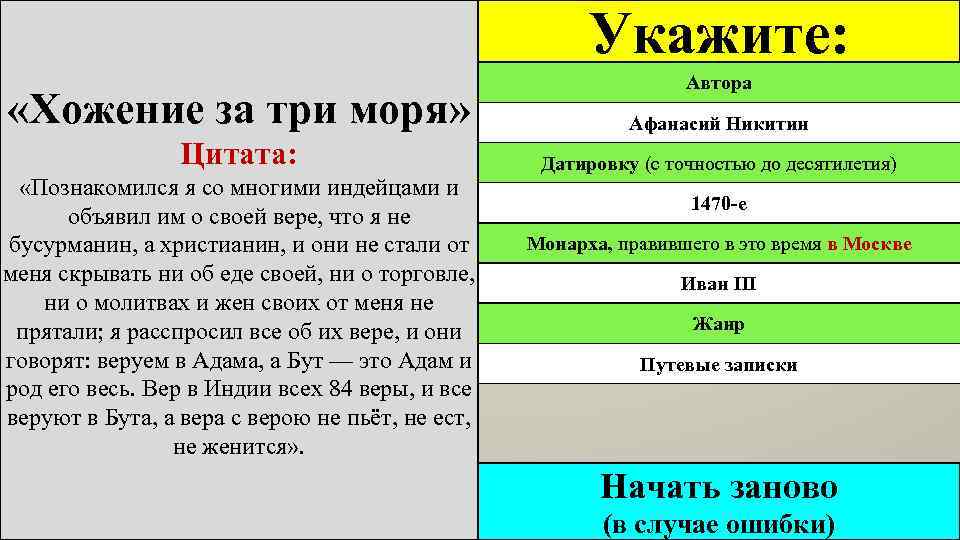 «Хожение за три моря»

Цитата:

«Познакомился я со многими индейцами и объявил им о своей вере, что я не бусурманин, а христианин, и они не стали от меня скрывать ни об еде своей, ни о торговле, ни о молитвах и жен своих от меня не прятали; я расспросил все об их вере, и они говорят: веруем в Адама, а Бут — это Адам и род его весь. Вер в Индии всех 84 веры, и все веруют в Бута, а вера с верою не пьёт, не ест, не женится».

Укажите:

Автора

Афанасий Никитин

Датировку (с точностью до десятилетия)

1470-е

Монарха, правившего в это время в Москве

Иван III

Жанр

Путевые записки

Начать заново
(в случае ошибки)